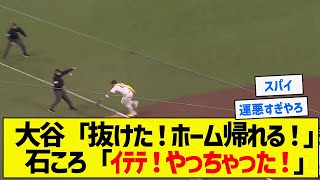 スパイ

運悪すぎやろ

大谷「抜けた！ホーム帰れる！」
石ころ「イテ！やっちゃった！」